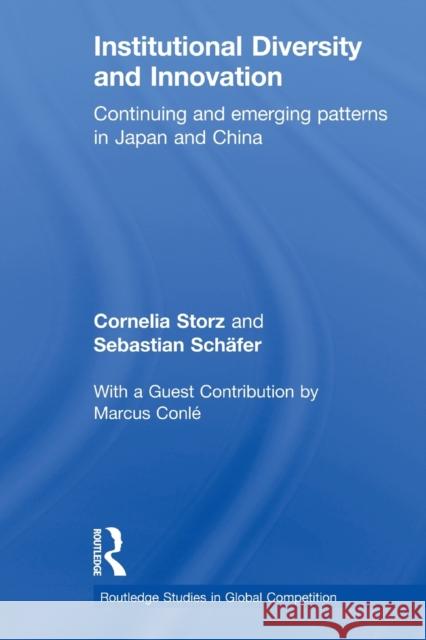 Institutional Diversity and Innovation

Continuing and emerging patterns in Japan and China

Cornelia Storz and Sebastian Schäfer

With a Guest Contribution by Marcus Conlé

ROUTLEDGE

Routledge Studies in Global Competition